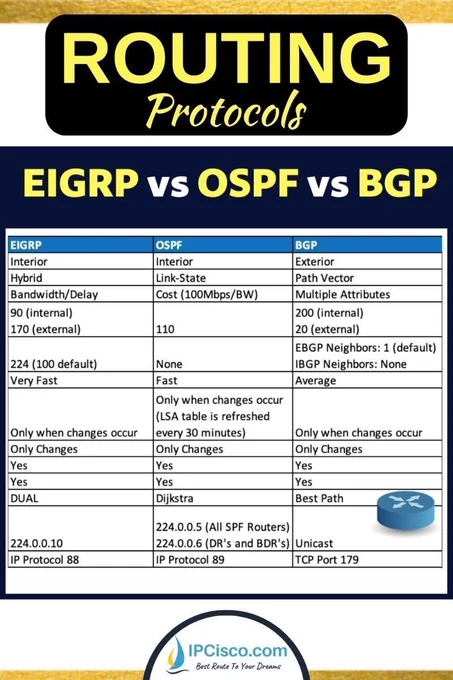 ROUTING
Protocols

EIGRP vs OSPF vs BGP

| EIGRP | OSPF | BGP |
|---|---|---|
| Interior | Interior | Exterior |
| Hybrid | Link-State | Path Vector |
| Bandwidth/Delay | Cost (100Mbps/BW) | Multiple Attributes |
| 90 (internal) 170 (external) | 110 | 200 (internal) 20 (external) |
| 224 (100 default) | None | EBGP Neighbors: 1 (default) IBGP Neighbors: None |
| Very Fast | Fast | Average |
| Only when changes occur | Only when changes occur (LSA table is refreshed every 30 minutes) | Only when changes occur |
| Only Changes | Only Changes | Only Changes |
| Yes | Yes | Yes |
| Yes | Yes | Yes |
| DUAL | Dijkstra | Best Path |
| 224.0.0.10 | 224.0.0.5 (All SPF Routers) 224.0.0.6 (DR's and BDR's) | Unicast |
| IP Protocol 88 | IP Protocol 89 | TCP Port 179 |

IPCisco.com
Best Route To Your Dreams